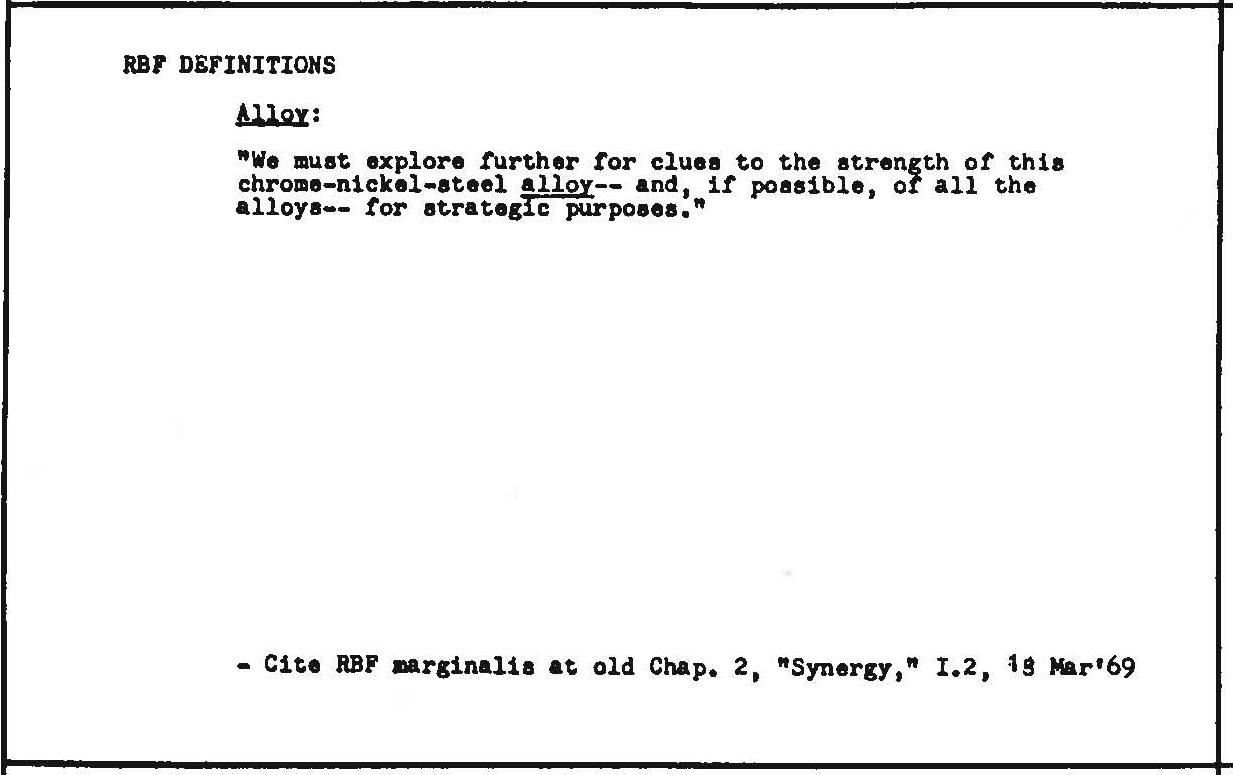 RBF DEFINITIONS

Alloy:

"We must explore further for clues to the strength of this chrome-nickel-steel alloy-- and, if possible, of all the alloys-- for strategic purposes."

- Cite RBF marginalis at old Chap. 2, "Synergy," I.2, 18 Mar'69